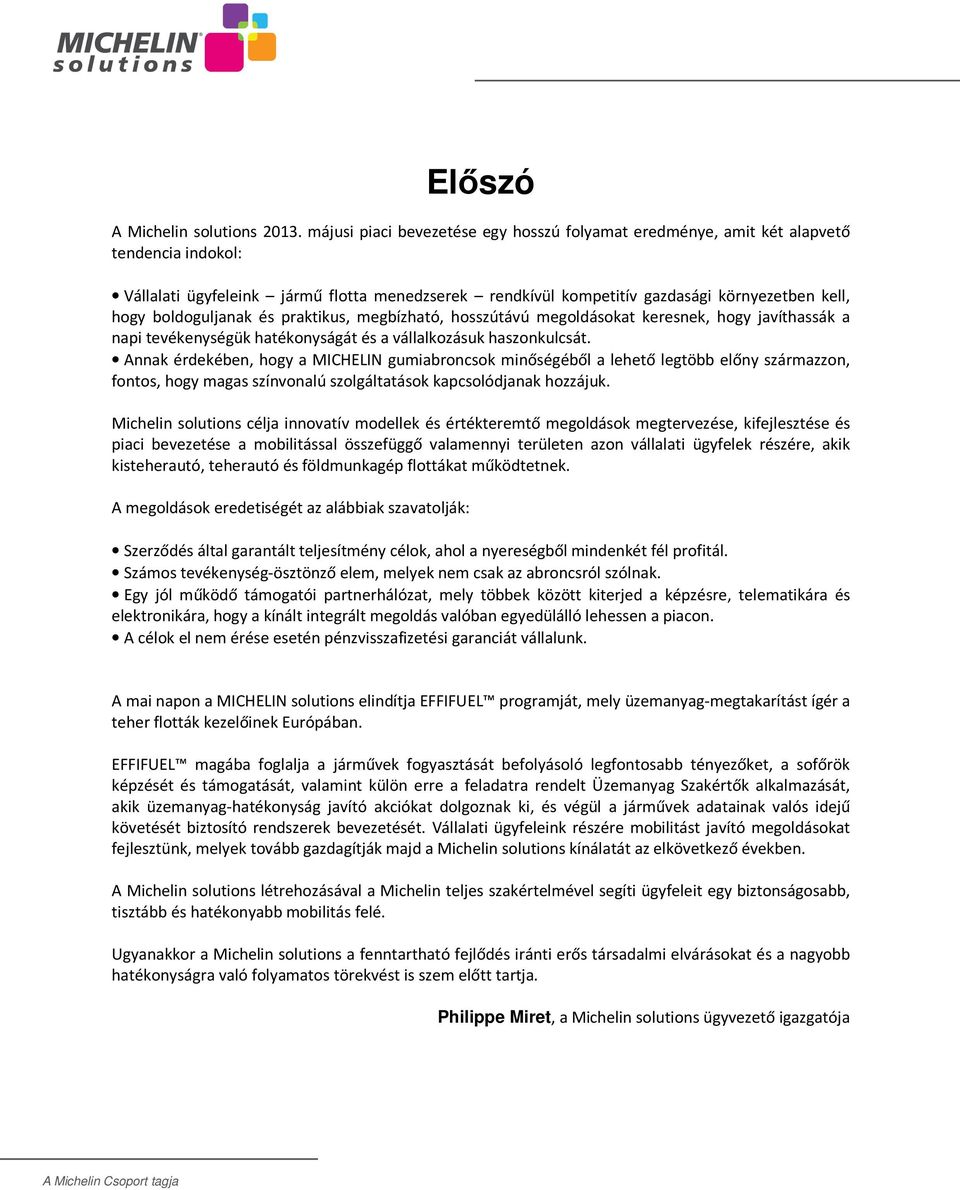 MICHELIN solutions

Előszó

A Michelin solutions 2013. májusi piaci bevezetése egy hosszú folyamat eredménye, amit két alapvető tendencia indokol:

• Vállalati ügyfeleink – jármű flotta menedzserek – rendkívül kompetitív gazdasági környezetben kell, hogy boldoguljanak és praktikus, megbízható, hosszútávú megoldásokat keresnek, hogy javíthassák a napi tevékenységük hatékonyságát és a vállalkozásuk haszonkulcsát.
• Annak érdekében, hogy a MICHELIN gumiabroncsok minőségéből a lehető legtöbb előny származzon, fontos, hogy magas színvonalú szolgáltatások kapcsolódjanak hozzájuk.

Michelin solutions célja innovatív modellek és értékteremtő megoldások megtervezése, kifejlesztése és piaci bevezetése a mobilitással összefüggő valamennyi területen azon vállalati ügyfelek részére, akik kisteherautó, teherautó és földmunkagép flottákat működtetnek.

A megoldások eredetiségét az alábbiak szavatolják:

• Szerződés által garantált teljesítmény célok, ahol a nyereségből mindenkét fél profitál.
• Számos tevékenység-ösztönző elem, melyek nem csak az abroncsról szólnak.
• Egy jól működő támogatói partnerhálózat, mely többek között kiterjed a képzésre, telematikára és elektronikára, hogy a kínált integrált megoldás valóban egyedülálló lehessen a piacon.
• A célok el nem érése esetén pénzvisszafizetési garanciát vállalunk.

A mai napon a MICHELIN solutions elindítja EFFIFUEL™ programját, mely üzemanyag-megtakarítást ígér a teher flották kezelőinek Európában.

EFFIFUEL™ magába foglalja a járművek fogyasztását befolyásoló legfontosabb tényezőket, a sofőrök képzését és támogatását, valamint külön erre a feladatra rendelt Üzemanyag Szakértők alkalmazását, akik üzemanyag-hatékonyság javító akciókat dolgoznak ki, és végül a járművek adatainak valós idejű követését biztosító rendszerek bevezetését. Vállalati ügyfeleink részére mobilitást javító megoldásokat fejlesztünk, melyek tovább gazdagítják majd a Michelin solutions kínálatát az elkövetkező években.

A Michelin solutions létrehozásával a Michelin teljes szakértelmével segíti ügyfeleit egy biztonságosabb, tisztább és hatékonyabb mobilitás felé.

Ugyanakkor a Michelin solutions a fenntartható fejlődés iránti erős társadalmi elvárásokat és a nagyobb hatékonyságra való folyamatos törekvést is szem előtt tartja.

Philippe Miret, a Michelin solutions ügyvezető igazgatója

A Michelin Csoport tagja